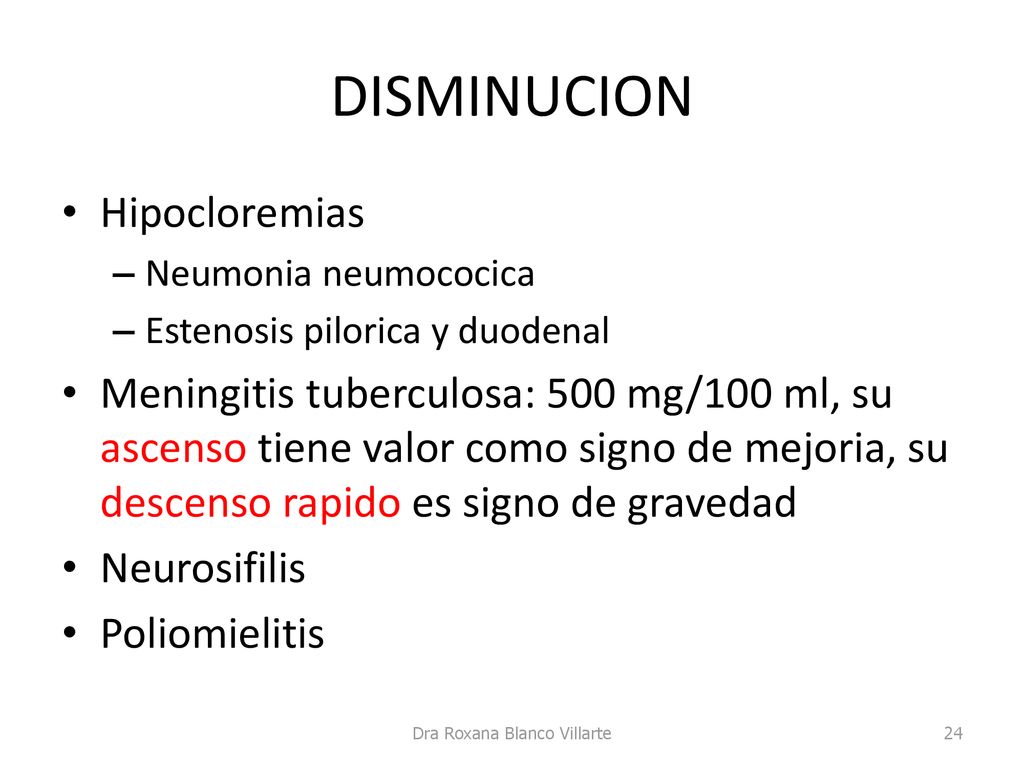 DISMINUCION

• Hipocloremias
– Neumonia neumococica
– Estenosis pilorica y duodenal
• Meningitis tuberculosa: 500 mg/100 ml, su ascenso tiene valor como signo de mejoria, su descenso rapido es signo de gravedad
• Neurosifilis
• Poliomielitis

Dra Roxana Blanco Villarte

24